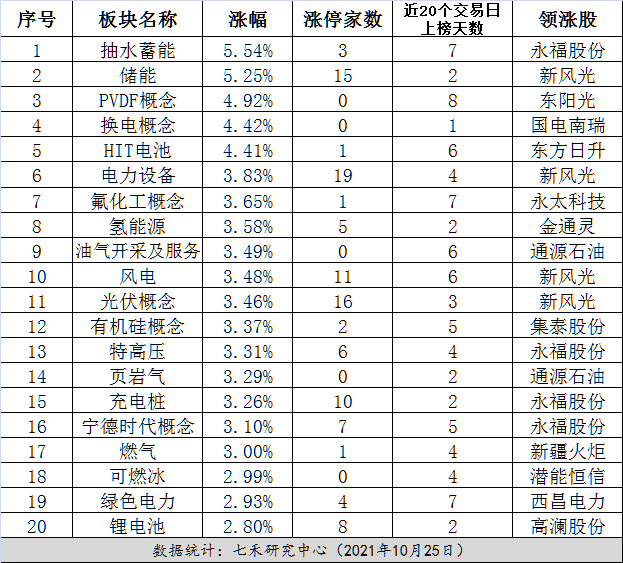 | 序号 | 板块名称 | 涨幅 | 涨停家数 | 近20个交易日上榜天数 | 领涨股 |
|---|---|---|---|---|---|
| 1 | 抽水蓄能 | 5.54% | 3 | 7 | 永福股份 |
| 2 | 储能 | 5.25% | 15 | 2 | 新风光 |
| 3 | PVDF概念 | 4.92% | 0 | 8 | 东阳光 |
| 4 | 换电概念 | 4.42% | 0 | 1 | 国电南瑞 |
| 5 | HIT电池 | 4.41% | 1 | 6 | 东方日升 |
| 6 | 电力设备 | 3.83% | 19 | 4 | 新风光 |
| 7 | 氟化工概念 | 3.65% | 1 | 7 | 永太科技 |
| 8 | 氢能源 | 3.58% | 5 | 2 | 金通灵 |
| 9 | 油气开采及服务 | 3.49% | 0 | 6 | 通源石油 |
| 10 | 风电 | 3.48% | 11 | 6 | 新风光 |
| 11 | 光伏概念 | 3.46% | 16 | 3 | 新风光 |
| 12 | 有机硅概念 | 3.37% | 2 | 5 | 集泰股份 |
| 13 | 特高压 | 3.31% | 6 | 4 | 永福股份 |
| 14 | 页岩气 | 3.29% | 0 | 2 | 通源石油 |
| 15 | 充电桩 | 3.26% | 10 | 2 | 永福股份 |
| 16 | 宁德时代概念 | 3.10% | 7 | 5 | 永福股份 |
| 17 | 燃气 | 3.00% | 1 | 4 | 新疆火炬 |
| 18 | 可燃冰 | 2.99% | 0 | 4 | 潜能恒信 |
| 19 | 绿色电力 | 2.93% | 4 | 7 | 西昌电力 |
| 20 | 锂电池 | 2.80% | 8 | 2 | 高澜股份 |

数据统计：七禾研究中心（2021年10月25日）